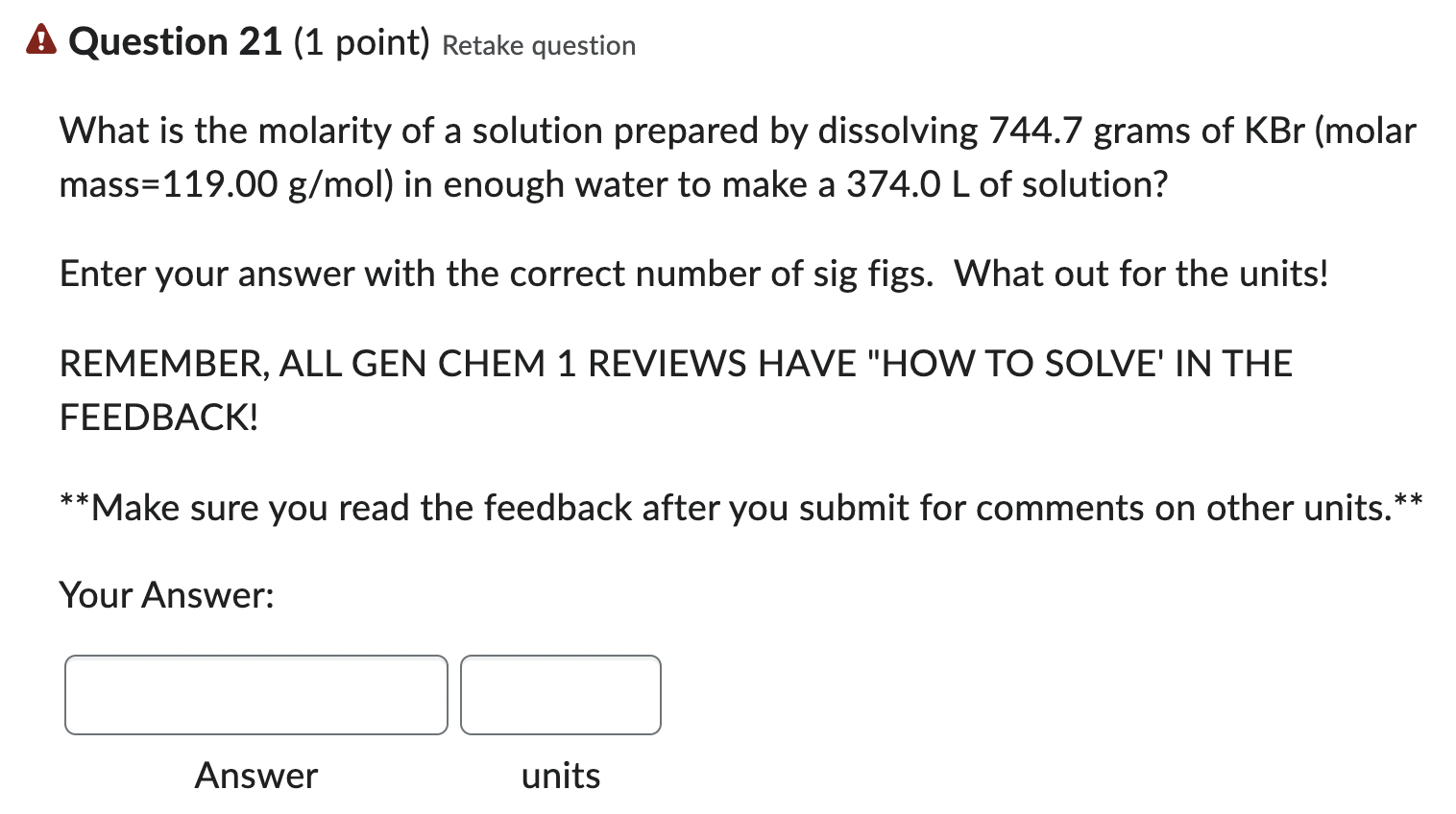 Question 21 (1 point) Retake question

What is the molarity of a solution prepared by dissolving 744.7 grams of KBr (molar mass=119.00 g/mol) in enough water to make a 374.0 L of solution?

Enter your answer with the correct number of sig figs. What out for the units!

REMEMBER, ALL GEN CHEM 1 REVIEWS HAVE "HOW TO SOLVE' IN THE FEEDBACK!

**Make sure you read the feedback after you submit for comments on other units.**

Your Answer:

Answer units